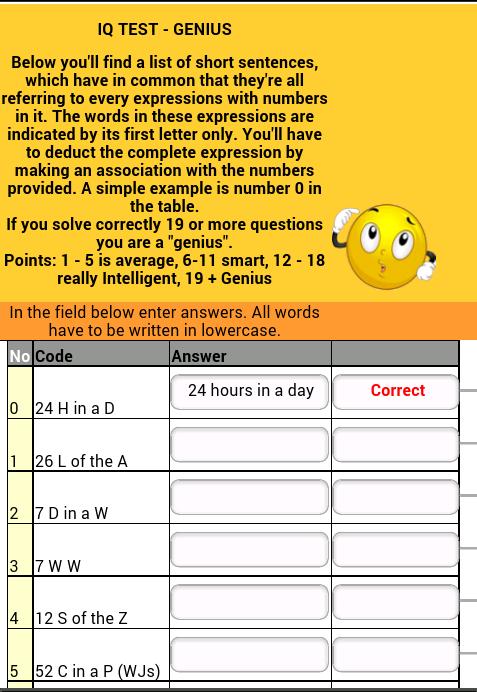 IQ TEST - GENIUS

Below you'll find a list of short sentences, which have in common that they're all referring to every expressions with numbers in it. The words in these expressions are indicated by its first letter only. You'll have to deduct the complete expression by making an association with the numbers provided. A simple example is number 0 in the table.
If you solve correctly 19 or more questions you are a "genius".
Points: 1 - 5 is average, 6-11 smart, 12 - 18 really Intelligent, 19 + Genius

In the field below enter answers. All words have to be written in lowercase.

| No | Code | Answer | |
|---|---|---|---|
| 0 | 24 H in a D | 24 hours in a day | Correct |
| 1 | 26 L of the A | | |
| 2 | 7 D in a W | | |
| 3 | 7 W W | | |
| 4 | 12 S of the Z | | |
| 5 | 52 C in a P (WJs) | | |